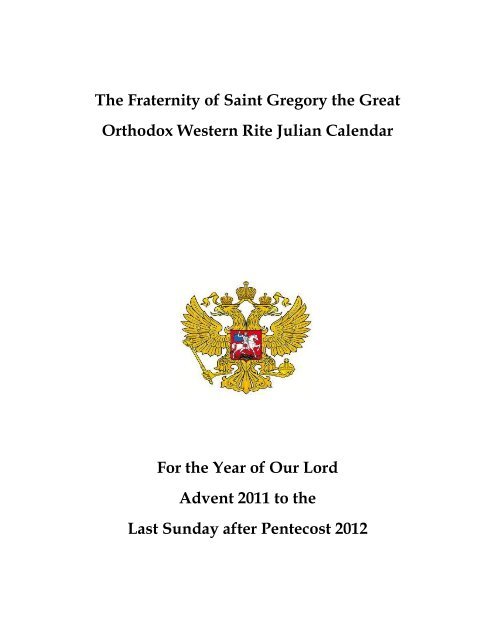 The Fraternity of Saint Gregory the Great
Orthodox Western Rite Julian Calendar

For the Year of Our Lord
Advent 2011 to the
Last Sunday after Pentecost 2012